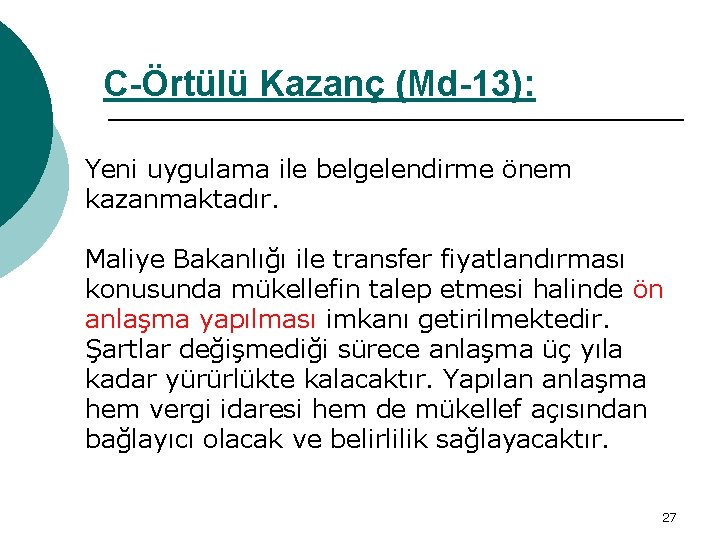 C-Örtülü Kazanç (Md-13):

Yeni uygulama ile belgelendirme önem kazanmaktadır.

Maliye Bakanlığı ile transfer fiyatlandırması konusunda mükellefin talep etmesi halinde ön anlaşma yapılması imkanı getirilmektedir. Şartlar değişmediği sürece anlaşma üç yıla kadar yürürlükte kalacaktır. Yapılan anlaşma hem vergi idaresi hem de mükellef açısından bağlayıcı olacak ve belirlilik sağlayacaktır.

27